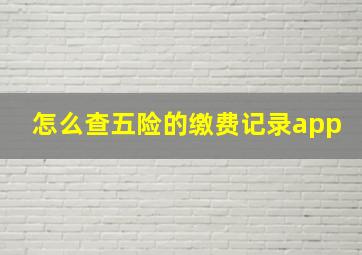 怎么查五险的缴费记录app